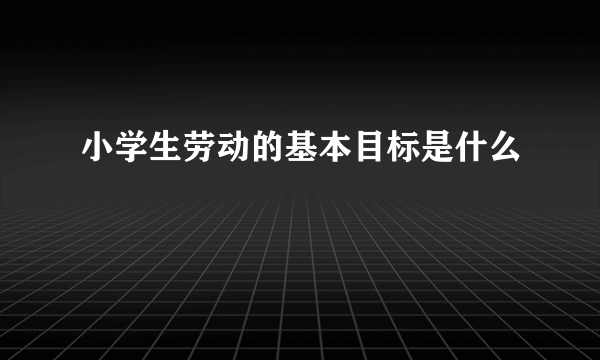 小学生劳动的基本目标是什么